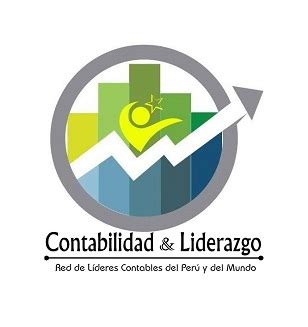 Contabilidad & Liderazgo

Red de Líderes Contables del Perú y del Mundo